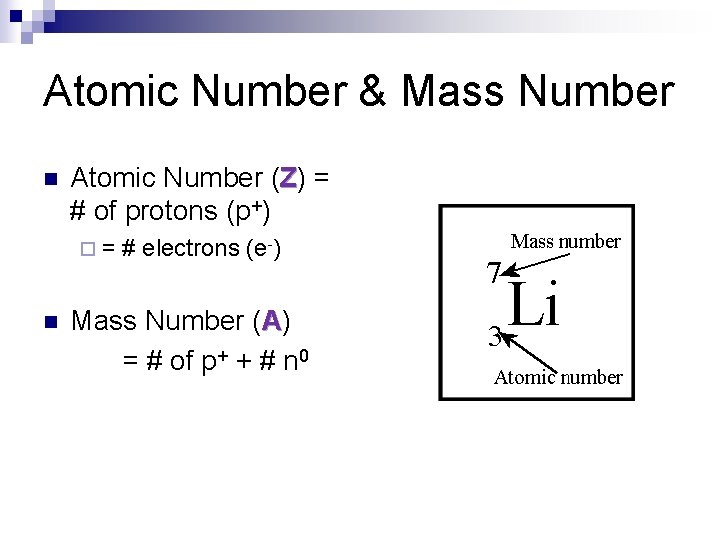 Atomic Number & Mass Number

Atomic Number (Z) = # of protons ($p^+$)

= # electrons ($e^-$)

Mass Number (A) = # of $p^+$ + # $n^0$

Mass number

7

Li

3

Atomic number